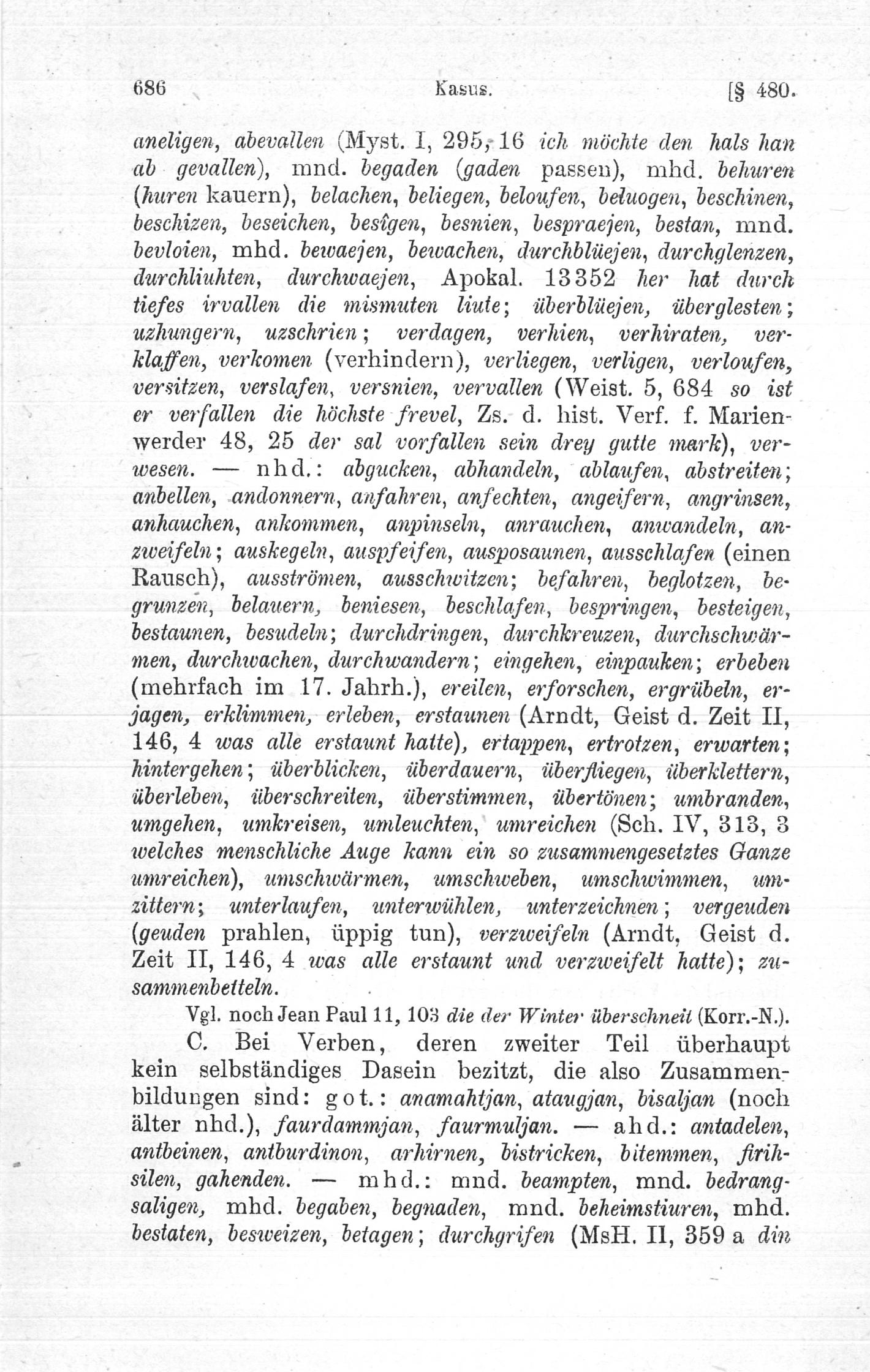 686 Kasus. [§ 480.

aneligen, abevallen (Myst. I, 295, 16 ich möchte den hals han ab gevallen), mnd. begaden (gaden passen), mhd. behuren (huren kauern), belachen, beliegen, beloufen, beluogen, beschinen, beschizen, beseichen, besîgen, besnien, bespraejen, bestan, mnd. bevloien, mhd. bewaejen, bewachen, durchblüejen, durchglenzen, durchliuhten, durchwaejen, Apokal. 13352 her hat durch tiefes irvallen die mismuten liute; überblüejen, überglesten; uzhungern, uzschrien; verdagen, verhien, verhiraten, verklaffen, verkomen (verhindern), verliegen, verligen, verloufen, versitzen, verslafen, versnien, vervallen (Weist. 5, 684 so ist er verfallen die höchste frevel, Zs. d. hist. Verf. f. Marienwerder 48, 25 der sal vorfallen sein drey gutte mark), verwesen. — nhd.: abgucken, abhandeln, ablaufen, abstreiten; anbellen, andonnern, anfahren, anfechten, angeifern, angrinsen, anhauchen, ankommen, anpinseln, anrauchen, anwandeln, anzweifeln; auskegeln, auspfeifen, ausposaunen, ausschlafen (einen Rausch), ausströmen, ausschwitzen; befahren, beglotzen, begrunzen, belauern, beniesen, beschlafen, bespringen, besteigen, bestaunen, besudeln; durchdringen, durchkreuzen, durchschwärmen, durchwachen, durchwandern; eingehen, einpauken; erbeben (mehrfach im 17. Jahrh.), ereilen, erforschen, ergrübeln, erjagen, erklimmen, erleben, erstaunen (Arndt, Geist d. Zeit II, 146, 4 was alle erstaunt hatte), ertappen, ertrotzen, erwarten; hintergehen; überblicken, überdauern, überfliegen, überklettern, überleben, überschreiten, überstimmen, übertönen; umbranden, umgehen, umkreisen, umleuchten, umreichen (Sch. IV, 313, 3 welches menschliche Auge kann ein so zusammengesetztes Ganze umreichen), umschwärmen, umschweben, umschwimmen, umzittern; unterlaufen, unterwühlen, unterzeichnen; vergeuden (geuden prahlen, üppig tun), verzweifeln (Arndt, Geist d. Zeit II, 146, 4 was alle erstaunt und verzweifelt hatte); zusammenbetteln.

Vgl. noch Jean Paul 11, 103 die der Winter überschneit (Korr.-N.).

C. Bei Verben, deren zweiter Teil überhaupt kein selbständiges Dasein bezitzt, die also Zusammenbildungen sind: got.: anamahtjan, ataugjan, bisaljan (noch älter nhd.), faurdammjan, faurmuljan. — ahd.: antadelen, antbeinen, antburdinon, arhirnen, bistricken, bitemmen, firihsilen, gahenden. — mhd.: mnd. beampten, mnd. bedrangsaligen, mhd. begaben, begnaden, mnd. beheimstiuren, mhd. bestaten, besweizen, betagen; durchgrifen (MsH. II, 359 a din